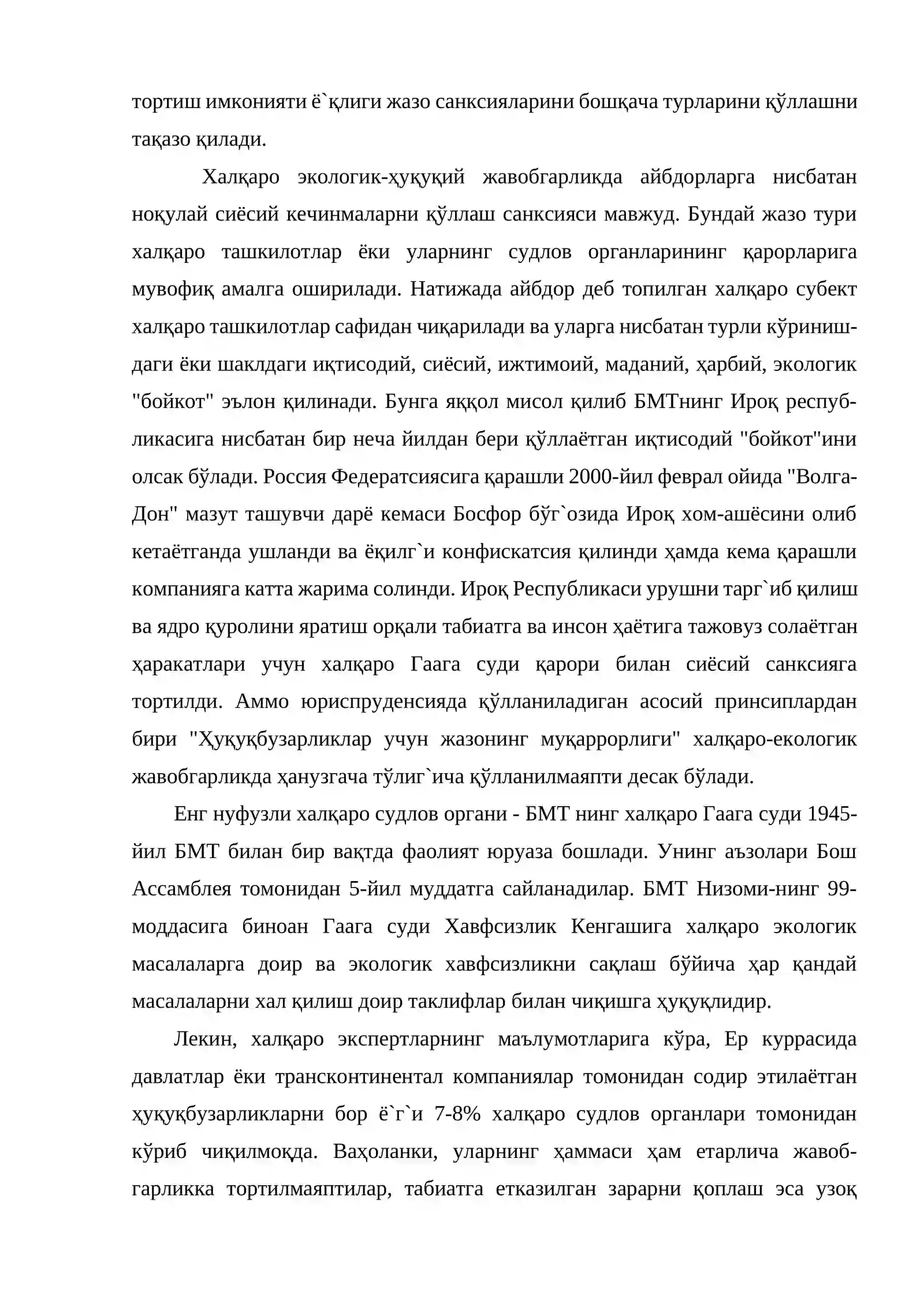 тортиш имконияти ё`қлиги жазо санксияларини бошқача турларини қўллашни тақазо қилади.

Халқаро экологик-ҳуқуқий жавобгарликда айбдорларга нисбатан ноқулай сиёсий кечинмаларни қўллаш санксияси мавжуд. Бундай жазо тури халқаро ташкилотлар ёки уларнинг судлов органларининг қарорларига мувофиқ амалга оширилади. Натижада айбдор деб топилган халқаро субект халқаро ташкилотлар сафидан чиқарилади ва уларга нисбатан турли кўринишдаги ёки шаклдаги иқтисодий, сиёсий, ижтимоий, маданий, ҳарбий, экологик "бойкот" эълон қилинади. Бунга яққол мисол қилиб БМТнинг Ироқ республикасига нисбатан бир неча йилдан бери қўллаётган иқтисодий "бойкот"ини олсак бўлади. Россия Федератсиясига қарашли 2000-йил феврал ойида "Волга-Дон" мазут ташувчи дарё кемаси Босфор бўг`озида Ироқ хом-ашёсини олиб кетаётганда ушланди ва ёқилг`и конфискатсия қилинди ҳамда кема қарашли компанияга катта жарима солинди. Ироқ Республикаси урушни тарг`иб қилиш ва ядро қуролини яратиш орқали табиатга ва инсон ҳаётига тажовуз солаётган ҳаракатлари учун халқаро Гаага суди қарори билан сиёсий санксияга тортилди. Аммо юриспруденсияда қўлланиладиган асосий принсиплардан бири "Ҳуқуқбузарликлар учун жазонинг муқаррорлиги" халқаро-екологик жавобгарликда ҳанузгача тўлиг`ича қўлланилмаяпти десак бўлади.

Енг нуфузли халқаро судлов органи - БМТ нинг халқаро Гаага суди 1945-йил БМТ билан бир вақтда фаолият юруаза бошлади. Унинг аъзолари Бош Ассамблея томонидан 5-йил муддатга сайланадилар. БМТ Низоми-нинг 99-моддасига биноан Гаага суди Хавфсизлик Кенгашига халқаро экологик масалаларга доир ва экологик хавфсизликни сақлаш бўйича ҳар қандай масалаларни хал қилиш доир таклифлар билан чиқишга ҳуқуқлидир.

Лекин, халқаро экспертларнинг маълумотларига кўра, Ер куррасида давлатлар ёки трансконтинентал компаниялар томонидан содир этилаётган ҳуқуқбузарликларни бор ё`г`и 7-8% халқаро судлов органлари томонидан кўриб чиқилмоқда. Ваҳоланки, уларнинг ҳаммаси ҳам етарлича жавобгарликка тортилмаяптилар, табиатга етказилган зарарни қоплаш эса узоқ